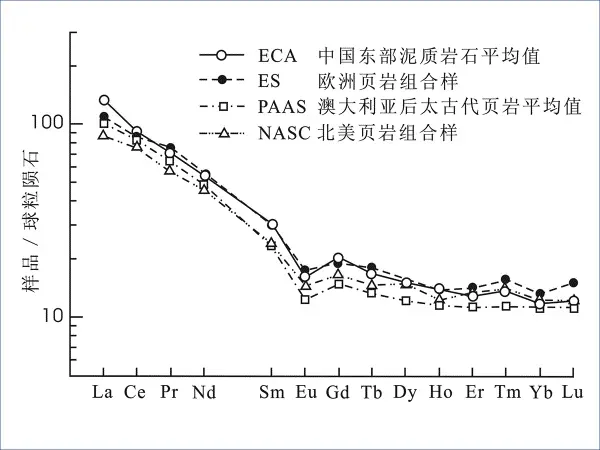 ECA 中国东部泥质岩石平均值
ES 欧洲页岩组合样
PAAS 澳大利亚后太古代页岩平均值
NASC 北美页岩组合样

样品 / 球粒陨石

100
10

La Ce Pr Nd Sm Eu Gd Tb Dy Ho Er Tm Yb Lu